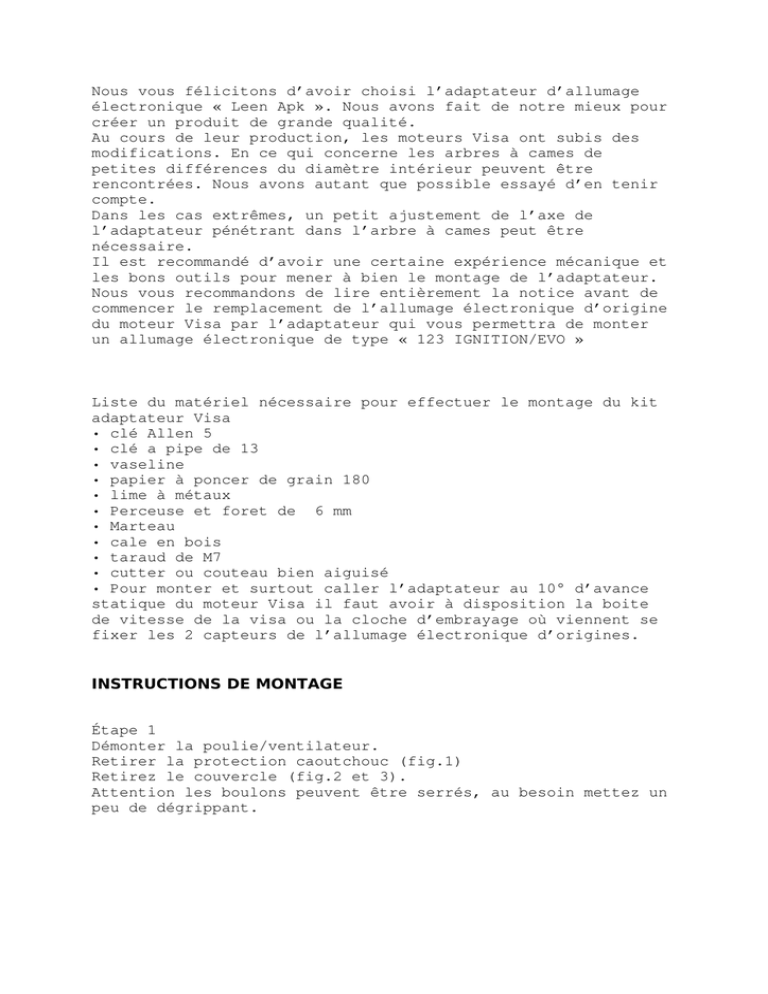 Nous vous félicitons d'avoir choisi l'adaptateur d'allumage électronique « Leen Apk ». Nous avons fait de notre mieux pour créer un produit de grande qualité.
Au cours de leur production, les moteurs Visa ont subis des modifications. En ce qui concerne les arbres à cames de petites différences du diamètre intérieur peuvent être rencontrées. Nous avons autant que possible essayé d'en tenir compte.
Dans les cas extrêmes, un petit ajustement de l'axe de l'adaptateur pénétrant dans l'arbre à cames peut être nécessaire.
Il est recommandé d'avoir une certaine expérience mécanique et les bons outils pour mener à bien le montage de l'adaptateur.
Nous vous recommandons de lire entièrement la notice avant de commencer le remplacement de l'allumage électronique d'origine du moteur Visa par l'adaptateur qui vous permettra de monter un allumage électronique de type « 123 IGNITION/EVO »

Liste du matériel nécessaire pour effectuer le montage du kit adaptateur Visa
• clé Allen 5
• clé a pipe de 13
• vaseline
• papier à poncer de grain 180
• lime à métaux
• Perceuse et foret de 6 mm
• Marteau
• cale en bois
• taraud de M7
• cutter ou couteau bien aiguisé
• Pour monter et surtout caller l'adaptateur au 10° d'avance statique du moteur Visa il faut avoir à disposition la boite de vitesse de la visa ou la cloche d'embrayage où viennent se fixer les 2 capteurs de l'allumage électronique d'origines.

INSTRUCTIONS DE MONTAGE

Étape 1
Démonter la poulie/ventilateur.
Retirer la protection caoutchouc (fig.1)
Retirez le couvercle (fig.2 et 3).
Attention les boulons peuvent être serrés, au besoin mettez un peu de dégrippant.